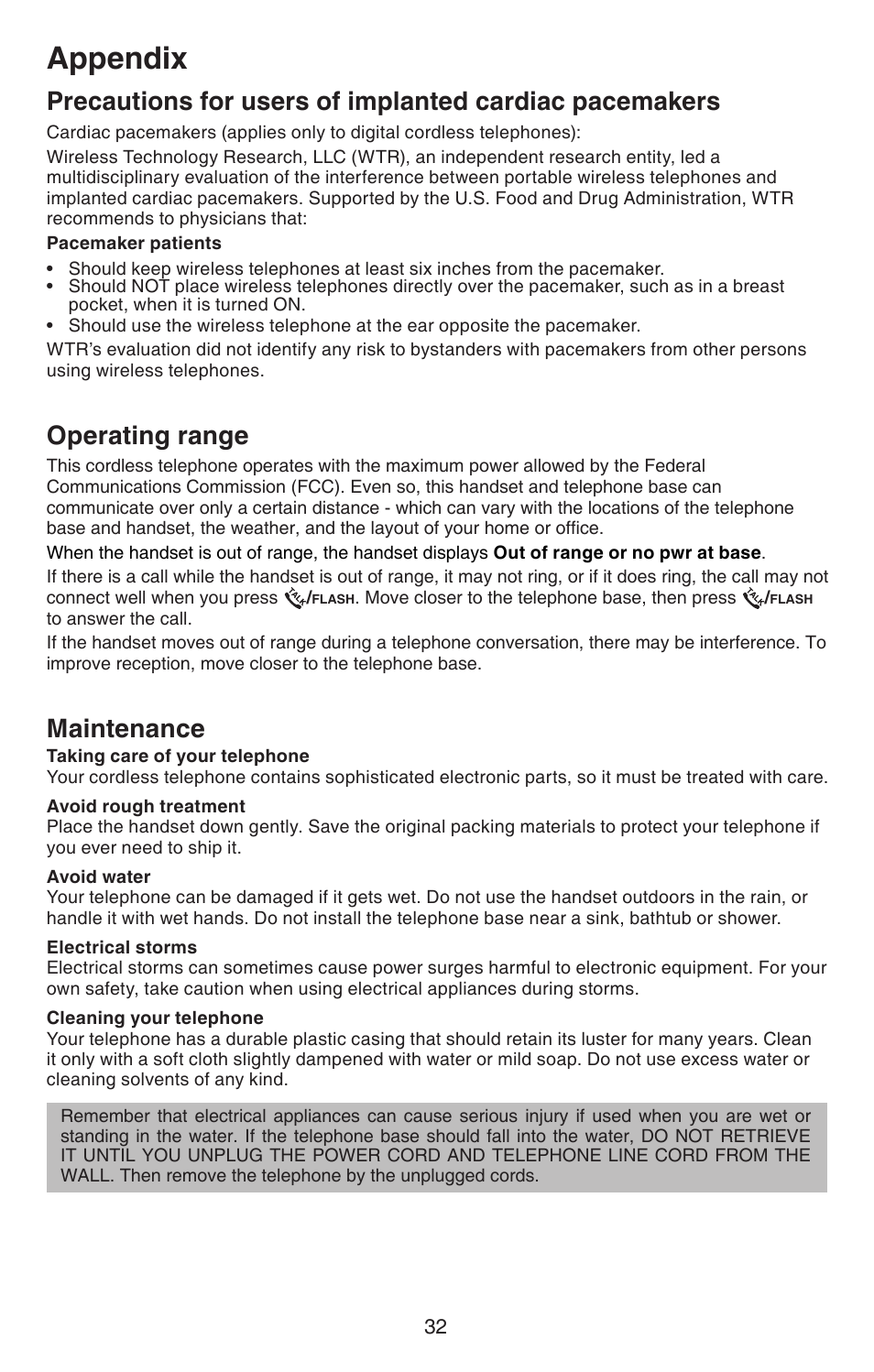 Appendix

Precautions for users of implanted cardiac pacemakers

Cardiac pacemakers (applies only to digital cordless telephones):

Wireless Technology Research, LLC (WTR), an independent research entity, led a multidisciplinary evaluation of the interference between portable wireless telephones and implanted cardiac pacemakers. Supported by the U.S. Food and Drug Administration, WTR recommends to physicians that:

Pacemaker patients

• Should keep wireless telephones at least six inches from the pacemaker.
• Should NOT place wireless telephones directly over the pacemaker, such as in a breast pocket, when it is turned ON.
• Should use the wireless telephone at the ear opposite the pacemaker.

WTR's evaluation did not identify any risk to bystanders with pacemakers from other persons using wireless telephones.

Operating range

This cordless telephone operates with the maximum power allowed by the Federal Communications Commission (FCC). Even so, this handset and telephone base can communicate over only a certain distance - which can vary with the locations of the telephone base and handset, the weather, and the layout of your home or office.

When the handset is out of range, the handset displays Out of range or no pwr at base.

If there is a call while the handset is out of range, it may not ring, or if it does ring, the call may not connect well when you press /FLASH. Move closer to the telephone base, then press /FLASH to answer the call.

If the handset moves out of range during a telephone conversation, there may be interference. To improve reception, move closer to the telephone base.

Maintenance

Taking care of your telephone
Your cordless telephone contains sophisticated electronic parts, so it must be treated with care.

Avoid rough treatment
Place the handset down gently. Save the original packing materials to protect your telephone if you ever need to ship it.

Avoid water
Your telephone can be damaged if it gets wet. Do not use the handset outdoors in the rain, or handle it with wet hands. Do not install the telephone base near a sink, bathtub or shower.

Electrical storms
Electrical storms can sometimes cause power surges harmful to electronic equipment. For your own safety, take caution when using electrical appliances during storms.

Cleaning your telephone
Your telephone has a durable plastic casing that should retain its luster for many years. Clean it only with a soft cloth slightly dampened with water or mild soap. Do not use excess water or cleaning solvents of any kind.

Remember that electrical appliances can cause serious injury if used when you are wet or standing in the water. If the telephone base should fall into the water, DO NOT RETRIEVE IT UNTIL YOU UNPLUG THE POWER CORD AND TELEPHONE LINE CORD FROM THE WALL. Then remove the telephone by the unplugged cords.

32